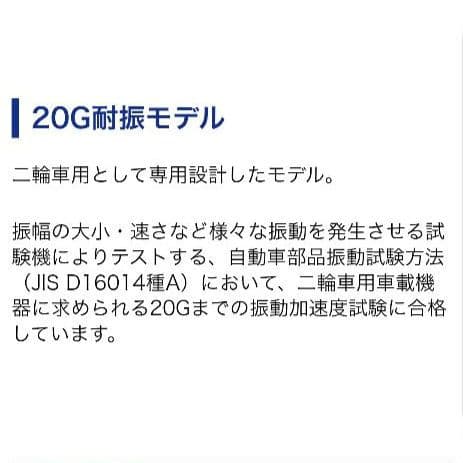 20G耐振モデル

二輪車用として専用設計したモデル。

振幅の大小・速さなど様々な振動を発生させる試験機によりテストする、自動車部品振動試験方法（JIS D16014種A）において、二輪車用車載機器に求められる20Gまでの振動加速度試験に合格しています。